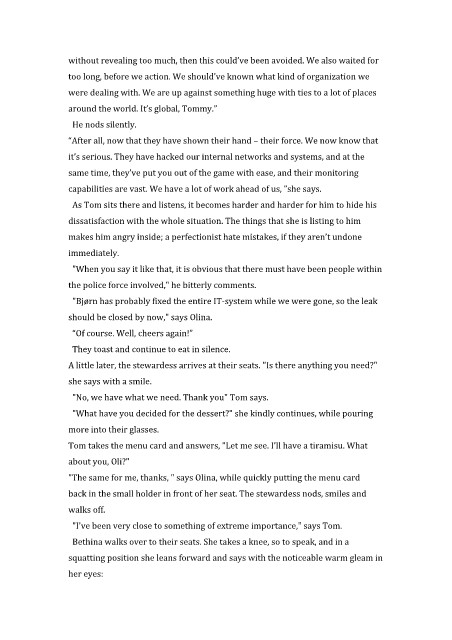 without revealing too much, then this could've been avoided. We also waited for too long, before we action. We should've known what kind of organization we were dealing with. We are up against something huge with ties to a lot of places around the world. It's global, Tommy."

He nods silently.

"After all, now that they have shown their hand – their force. We now know that it's serious. They have hacked our internal networks and systems, and at the same time, they've put you out of the game with ease, and their monitoring capabilities are vast. We have a lot of work ahead of us, "she says.

As Tom sits there and listens, it becomes harder and harder for him to hide his dissatisfaction with the whole situation. The things that she is listing to him makes him angry inside; a perfectionist hate mistakes, if they aren't undone immediately.

"When you say it like that, it is obvious that there must have been people within the police force involved," he bitterly comments.

"Bjørn has probably fixed the entire IT-system while we were gone, so the leak should be closed by now," says Olina.

"Of course. Well, cheers again!"

They toast and continue to eat in silence.

A little later, the stewardess arrives at their seats. "Is there anything you need?" she says with a smile.

"No, we have what we need. Thank you" Tom says.

"What have you decided for the dessert?" she kindly continues, while pouring more into their glasses.

Tom takes the menu card and answers, "Let me see. I'll have a tiramisu. What about you, Oli?"

"The same for me, thanks, " says Olina, while quickly putting the menu card back in the small holder in front of her seat. The stewardess nods, smiles and walks off.

"I've been very close to something of extreme importance," says Tom.

Bethina walks over to their seats. She takes a knee, so to speak, and in a squatting position she leans forward and says with the noticeable warm gleam in her eyes: